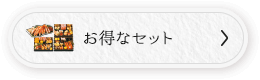 お得なセット